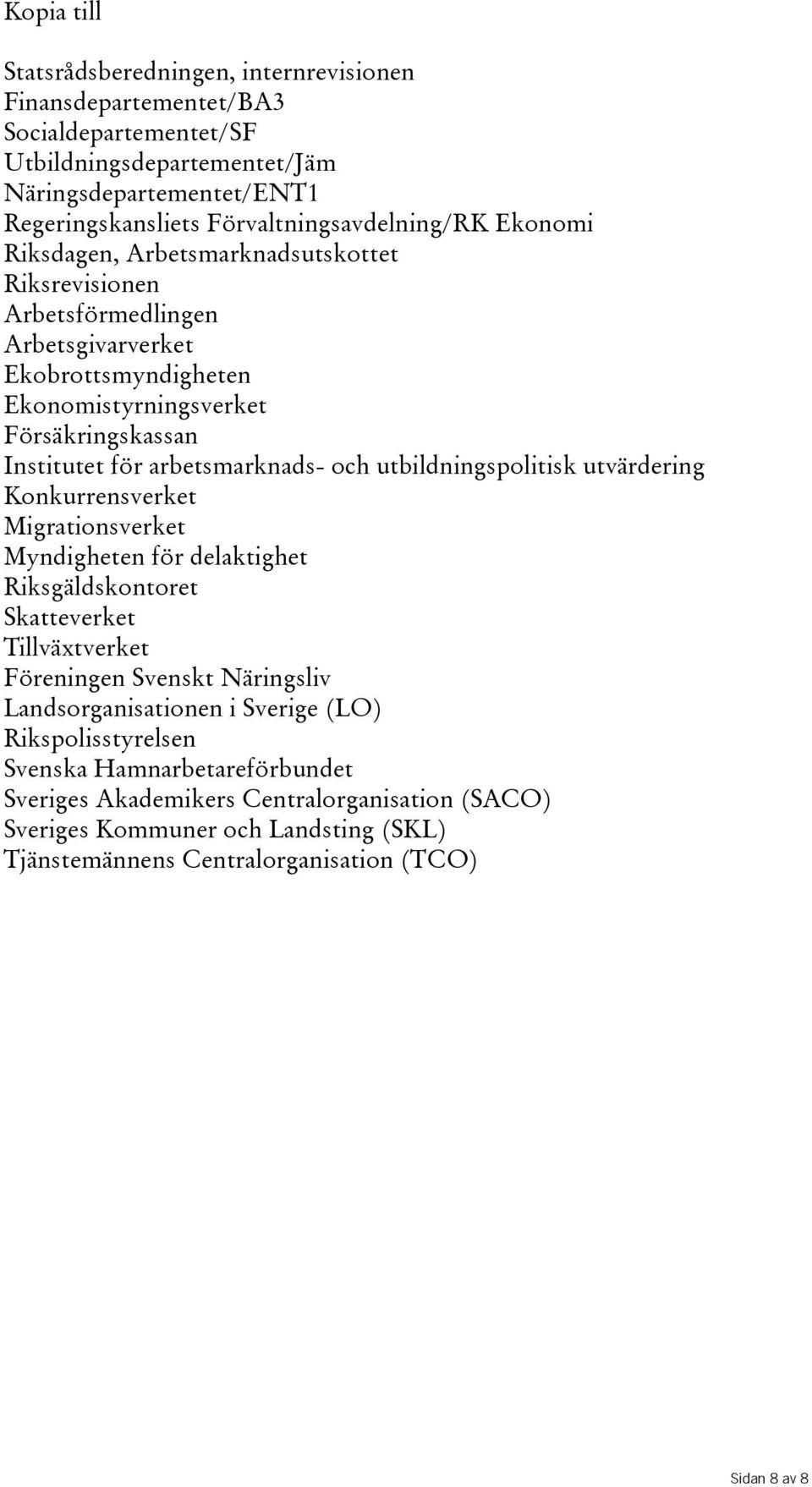 Kopia till

Statsrådsberedningen, internrevisionen
Finansdepartementet/BA3
Socialdepartementet/SF
Utbildningsdepartementet/Jäm
Näringsdepartementet/ENT1
Regeringskansliets Förvaltningsavdelning/RK Ekonomi
Riksdagen, Arbetsmarknadsutskottet
Riksrevisionen
Arbetsförmedlingen
Arbetsgivarverket
Ekobrottsmyndigheten
Ekonomistyrningsverket
Försäkringskassan
Institutet för arbetsmarknads- och utbildningspolitisk utvärdering
Konkurrensverket
Migrationsverket
Myndigheten för delaktighet
Riksgäldskontoret
Skatteverket
Tillväxtverket
Föreningen Svenskt Näringsliv
Landsorganisationen i Sverige (LO)
Rikspolisstyrelsen
Svenska Hamnarbetareförbundet
Sveriges Akademikers Centralorganisation (SACO)
Sveriges Kommuner och Landsting (SKL)
Tjänstemännens Centralorganisation (TCO)

Sidan 8 av 8